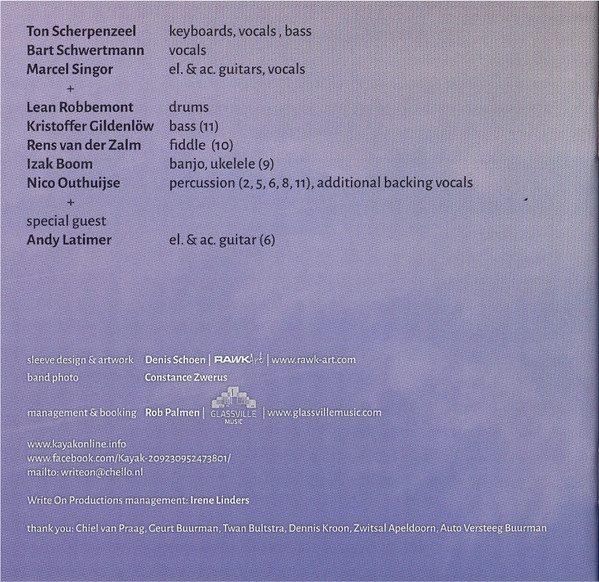 Ton Scherpenzeel keyboards, vocals , bass
Bart Schwertmann vocals
Marcel Singor el. & ac. guitars, vocals
+
Lean Robbemont drums
Kristoffer Gildenlöw bass (11)
Rens van der Zalm fiddle (10)
Izak Boom banjo, ukelele (9)
Nico Outhuijse percussion (2, 5, 6, 8, 11), additional backing vocals
+
special guest
Andy Latimer el. & ac. guitar (6)

sleeve design & artwork Denis Schoen | RAWKArt | www.rawk-art.com
band photo Constance Zwerus

management & booking Rob Palmen | GLASSVILLE MUSIC | www.glassvillemusic.com

www.kayakonline.info
www.facebook.com/Kayak-209230952473801/
mailto: writeon@chello.nl

Write On Productions management: Irene Linders

thank you: Chiel van Praag, Geurt Buurman, Twan Bultstra, Dennis Kroon, Zwitsal Apeldoorn, Auto Versteeg Buurman